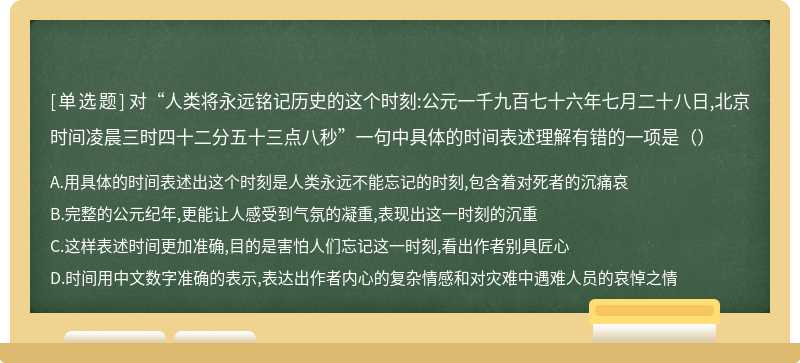 [单选题] 对“人类将永远铭记历史的这个时刻:公元一千九百七十六年七月二十八日,北京时间凌晨三时四十二分五十三点八秒”一句中具体的时间表述理解有错的一项是（）

A.用具体的时间表述出这个时刻是人类永远不能忘记的时刻,包含着对死者的沉痛哀

B.完整的公元纪年,更能让人感受到气氛的凝重,表现出这一时刻的沉重

C.这样表述时间更加准确,目的是害怕人们忘记这一时刻,看出作者别具匠心

D.时间用中文数字准确的表示,表达出作者内心的复杂情感和对灾难中遇难人员的哀悼之情